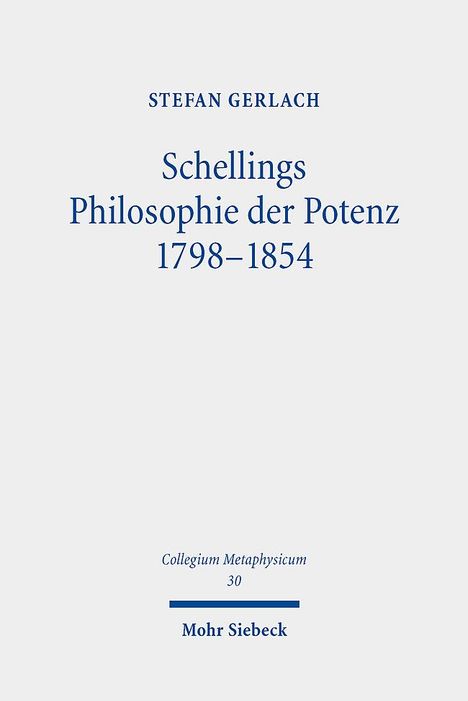 STEFAN GERLACH

Schellings
Philosophie der Potenz
1798–1854

Collegium Metaphysicum
30

Mohr Siebeck